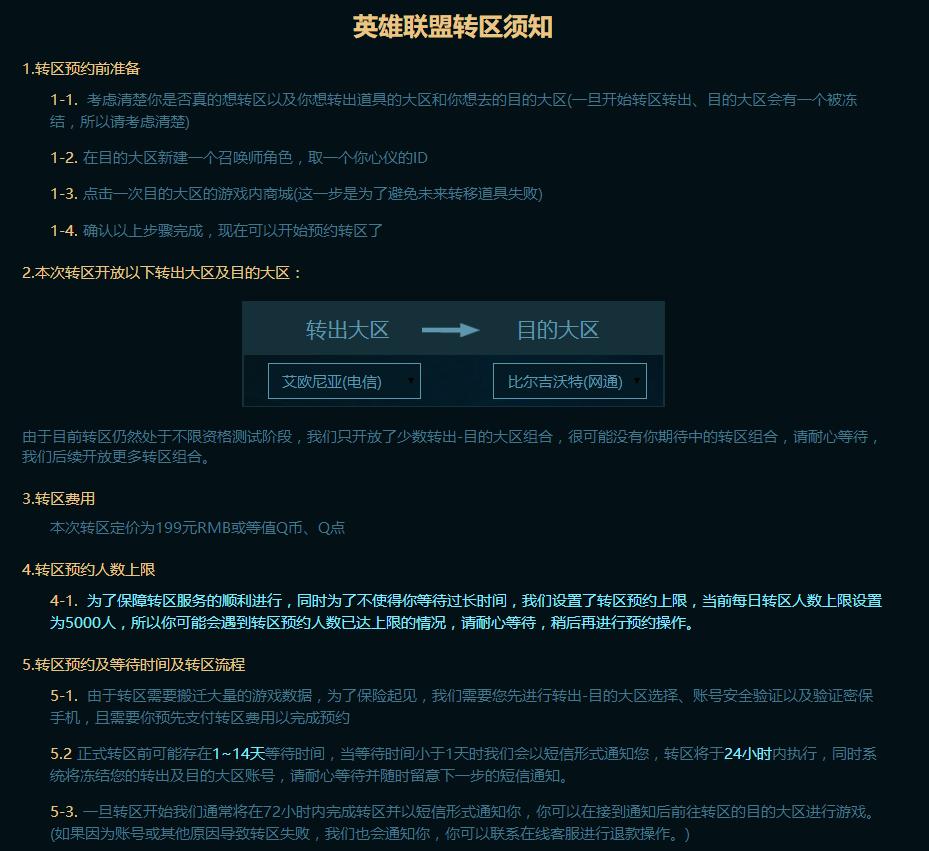 英雄联盟转区须知

1.转区预约前准备

1-1. 考虑清楚你是否真的想转区以及你想转出道具的大区和你想去的目的大区(一旦开始转区转出、目的大区会有一个被冻结，所以请考虑清楚)

1-2. 在目的大区新建一个召唤师角色，取一个你心仪的ID

1-3. 点击一次目的大区的游戏内商城(这一步是为了避免未来转移道具失败)

1-4. 确认以上步骤完成，现在可以开始预约转区了

2.本次转区开放以下转出大区及目的大区：

转出大区 目的大区

艾欧尼亚(电信) 比尔吉沃特(网通)

由于目前转区仍然处于不限资格测试阶段，我们只开放了少数转出-目的大区组合，很可能没有你期待中的转区组合，请耐心等待，我们后续开放更多转区组合。

3.转区费用

本次转区定价为199元RMB或等值Q币、Q点

4.转区预约人数上限

4-1. 为了保障转区服务的顺利进行，同时为了不使得你等待过长时间，我们设置了转区预约上限，当前每日转区人数上限设置为5000人，所以你可能会遇到转区预约人数已达上限的情况，请耐心等待，稍后再进行预约操作。

5.转区预约及等待时间及转区流程

5-1. 由于转区需要搬迁大量的游戏数据，为了保险起见，我们需要您先进行转出-目的大区选择、账号安全验证以及验证密保手机，且需要你预先支付转区费用以完成预约

5.2 正式转区前可能存在1~14天等待时间，当等待时间小于1天时我们会以短信形式通知您，转区将于24小时内执行，同时系统将冻结您的转出及目的大区账号，请耐心等待并随时留意下一步的短信通知。

5-3. 一旦转区开始我们通常将在72小时内完成转区并以短信形式通知你，你可以在接到通知后前往转区的目的大区进行游戏。(如果因为账号或其他原因导致转区失败，我们也会通知你，你可以联系在线客服进行退款操作。)